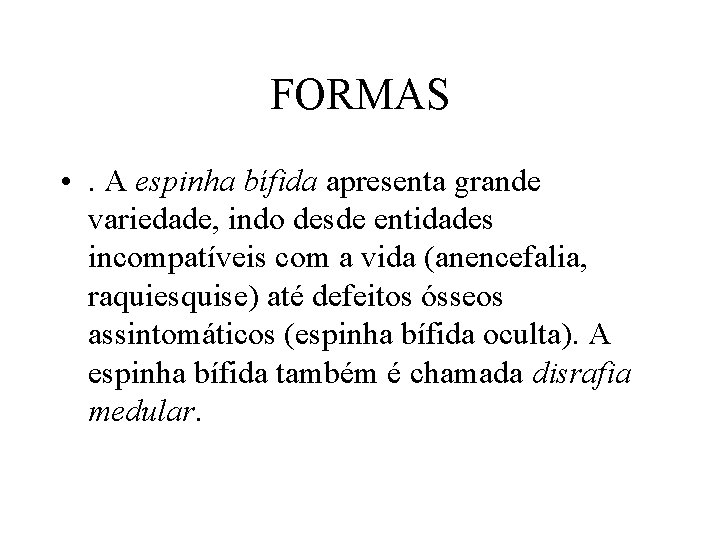 FORMAS

• . A espinha bífida apresenta grande variedade, indo desde entidades incompatíveis com a vida (anencefalia, raquiesquise) até defeitos ósseos assintomáticos (espinha bífida oculta). A espinha bífida também é chamada disrafia medular.